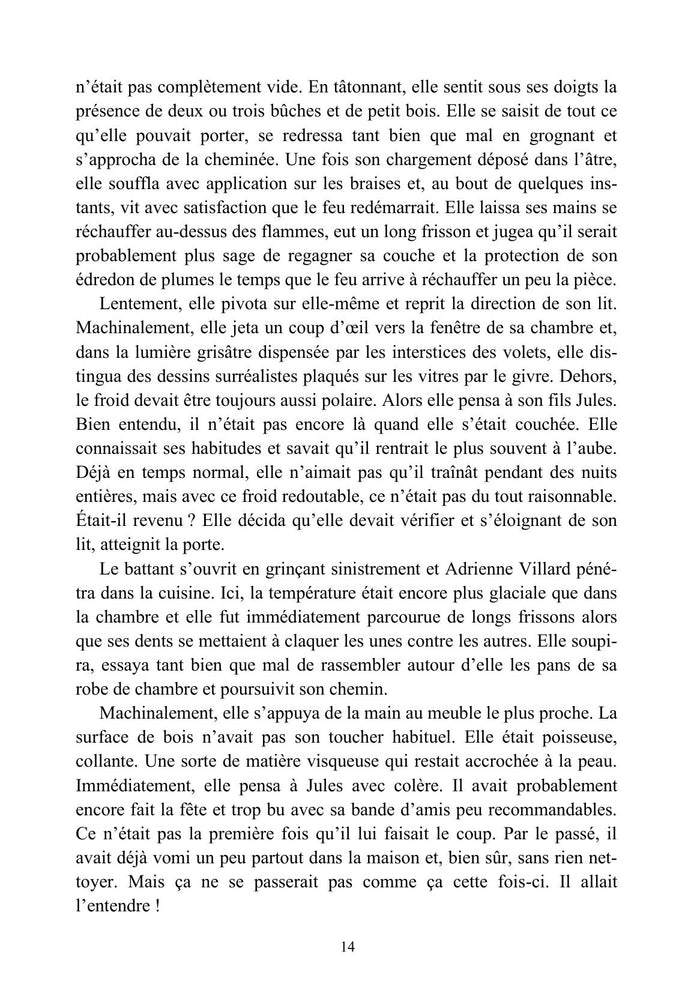 n'était pas complètement vide. En tâtonnant, elle sentit sous ses doigts la présence de deux ou trois bûches et de petit bois. Elle se saisit de tout ce qu'elle pouvait porter, se redressa tant bien que mal en grognant et s'approcha de la cheminée. Une fois son chargement déposé dans l'âtre, elle souffla avec application sur les braises et, au bout de quelques instants, vit avec satisfaction que le feu redémarrait. Elle laissa ses mains se réchauffer au-dessus des flammes, eut un long frisson et jugea qu'il serait probablement plus sage de regagner sa couche et la protection de son édredon de plumes le temps que le feu arrive à réchauffer un peu la pièce.

Lentement, elle pivota sur elle-même et reprit la direction de son lit. Machinalement, elle jeta un coup d'œil vers la fenêtre de sa chambre et, dans la lumière grisâtre dispensée par les interstices des volets, elle distingua des dessins surréalistes plaqués sur les vitres par le givre. Dehors, le froid devait être toujours aussi polaire. Alors elle pensa à son fils Jules. Bien entendu, il n'était pas encore là quand elle s'était couchée. Elle connaissait ses habitudes et savait qu'il rentrait le plus souvent à l'aube. Déjà en temps normal, elle n'aimait pas qu'il traînât pendant des nuits entières, mais avec ce froid redoutable, ce n'était pas du tout raisonnable. Était-il revenu ? Elle décida qu'elle devait vérifier et s'éloignant de son lit, atteignit la porte.

Le battant s'ouvrit en grinçant sinistrement et Adrienne Villard pénétra dans la cuisine. Ici, la température était encore plus glaciale que dans la chambre et elle fut immédiatement parcourue de longs frissons alors que ses dents se mettaient à claquer les unes contre les autres. Elle soupira, essaya tant bien que mal de rassembler autour d'elle les pans de sa robe de chambre et poursuivit son chemin.

Machinalement, elle s'appuya de la main au meuble le plus proche. La surface de bois n'avait pas son toucher habituel. Elle était poisseuse, collante. Une sorte de matière visqueuse qui restait accrochée à la peau. Immédiatement, elle pensa à Jules avec colère. Il avait probablement encore fait la fête et trop bu avec sa bande d'amis peu recommandables. Ce n'était pas la première fois qu'il lui faisait le coup. Par le passé, il avait déjà vomi un peu partout dans la maison et, bien sûr, sans rien nettoyer. Mais ça ne se passerait pas comme ça cette fois-ci. Il allait l'entendre !

14